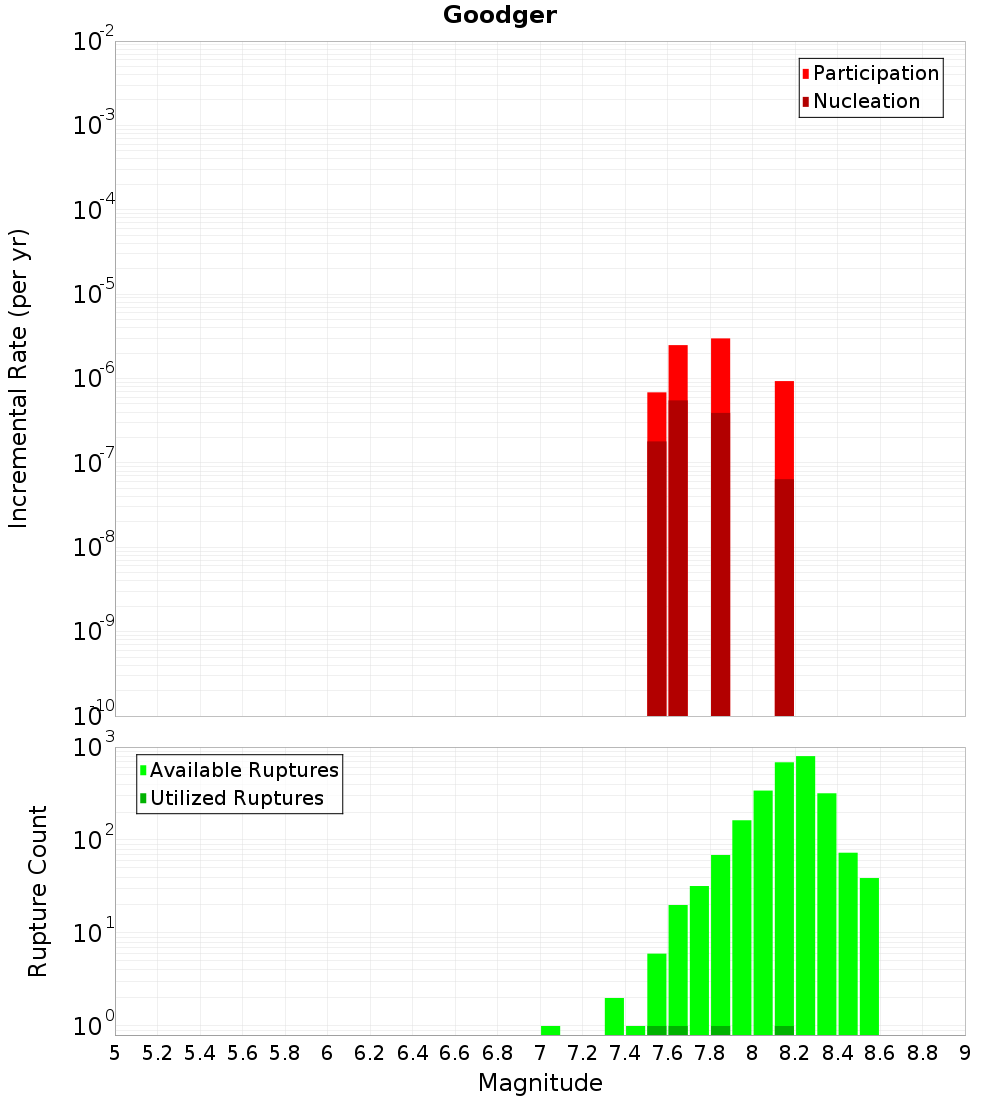 Goodger

Participation
Nucleation

Incremental Rate (per yr)

$10^{-2}$
$10^{-3}$
$10^{-4}$
$10^{-5}$
$10^{-6}$
$10^{-7}$
$10^{-8}$
$10^{-9}$
$10^{-10}$

Available Ruptures
Utilized Ruptures

Rupture Count

$10^{3}$
$10^{2}$
$10^{1}$
$10^{0}$

5 5.2 5.4 5.6 5.8 6 6.2 6.4 6.6 6.8 7 7.2 7.4 7.6 7.8 8 8.2 8.4 8.6 8.8 9

Magnitude